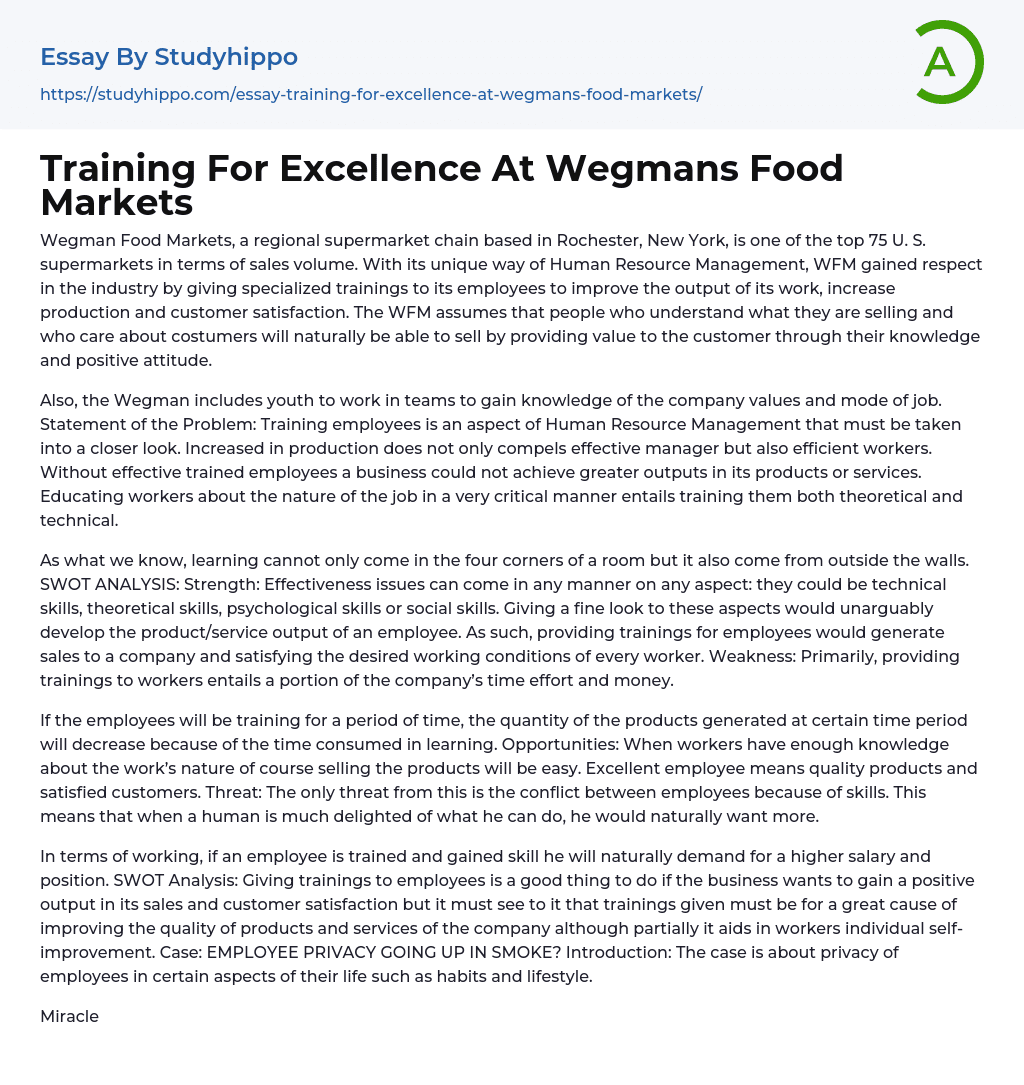 Essay By Studyhippo
https://studyhippo.com/essay-training-for-excellence-at-wegmans-food-markets/

A

Training For Excellence At Wegmans Food Markets

Wegman Food Markets, a regional supermarket chain based in Rochester, New York, is one of the top 75 U. S. supermarkets in terms of sales volume. With its unique way of Human Resource Management, WFM gained respect in the industry by giving specialized trainings to its employees to improve the output of its work, increase production and customer satisfaction. The WFM assumes that people who understand what they are selling and who care about costumers will naturally be able to sell by providing value to the customer through their knowledge and positive attitude.

Also, the Wegman includes youth to work in teams to gain knowledge of the company values and mode of job. Statement of the Problem: Training employees is an aspect of Human Resource Management that must be taken into a closer look. Increased in production does not only compels effective manager but also efficient workers. Without effective trained employees a business could not achieve greater outputs in its products or services. Educating workers about the nature of the job in a very critical manner entails training them both theoretical and technical.

As what we know, learning cannot only come in the four corners of a room but it also come from outside the walls. SWOT ANALYSIS: Strength: Effectiveness issues can come in any manner on any aspect: they could be technical skills, theoretical skills, psychological skills or social skills. Giving a fine look to these aspects would unarguably develop the product/service output of an employee. As such, providing trainings for employees would generate sales to a company and satisfying the desired working conditions of every worker. Weakness: Primarily, providing trainings to workers entails a portion of the company's time effort and money.

If the employees will be training for a period of time, the quantity of the products generated at certain time period will decrease because of the time consumed in learning. Opportunities: When workers have enough knowledge about the work's nature of course selling the products will be easy. Excellent employee means quality products and satisfied customers. Threat: The only threat from this is the conflict between employees because of skills. This means that when a human is much delighted of what he can do, he would naturally want more.

In terms of working, if an employee is trained and gained skill he will naturally demand for a higher salary and position. SWOT Analysis: Giving trainings to employees is a good thing to do if the business wants to gain a positive output in its sales and customer satisfaction but it must see to it that trainings given must be for a great cause of improving the quality of products and services of the company although partially it aids in workers individual self-improvement. Case: EMPLOYEE PRIVACY GOING UP IN SMOKE? Introduction: The case is about privacy of employees in certain aspects of their life such as habits and lifestyle.

Miracle